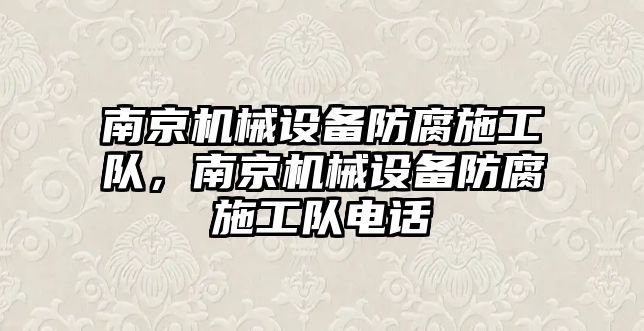 南京机械设备防腐施工队，南京机械设备防腐施工队电话